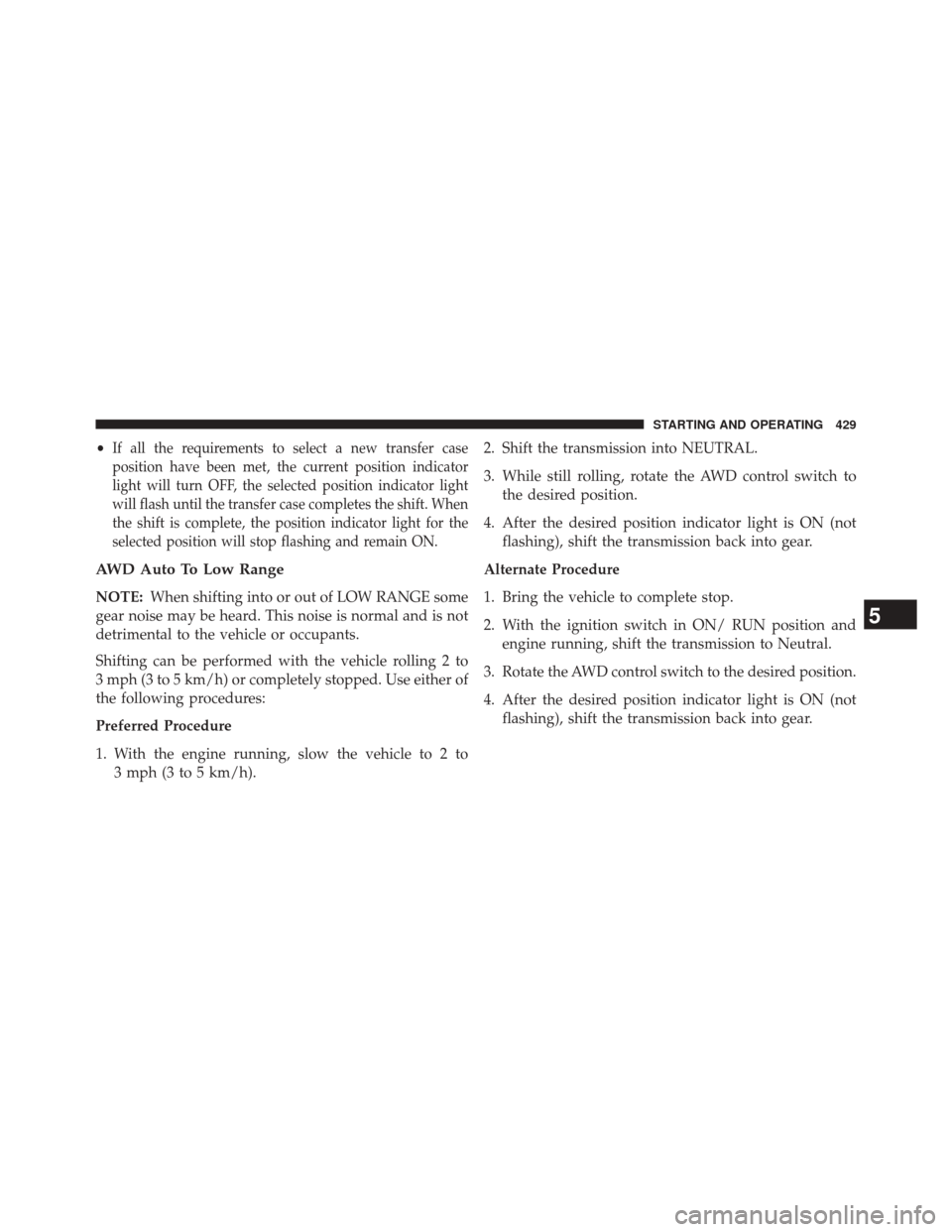 STARTING AND OPERATING 429

• If all the requirements to select a new transfer case position have been met, the current position indicator light will turn OFF, the selected position indicator light will flash until the transfer case completes the shift. When the shift is complete, the position indicator light for the selected position will stop flashing and remain ON.

AWD Auto To Low Range

NOTE: When shifting into or out of LOW RANGE some gear noise may be heard. This noise is normal and is not detrimental to the vehicle or occupants.

Shifting can be performed with the vehicle rolling 2 to 3 mph (3 to 5 km/h) or completely stopped. Use either of the following procedures:

Preferred Procedure

1. With the engine running, slow the vehicle to 2 to 3 mph (3 to 5 km/h).

2. Shift the transmission into NEUTRAL.

3. While still rolling, rotate the AWD control switch to the desired position.

4. After the desired position indicator light is ON (not flashing), shift the transmission back into gear.

Alternate Procedure

1. Bring the vehicle to complete stop.

2. With the ignition switch in ON/ RUN position and engine running, shift the transmission to Neutral.

3. Rotate the AWD control switch to the desired position.

4. After the desired position indicator light is ON (not flashing), shift the transmission back into gear.

5

carmanualsonline.info